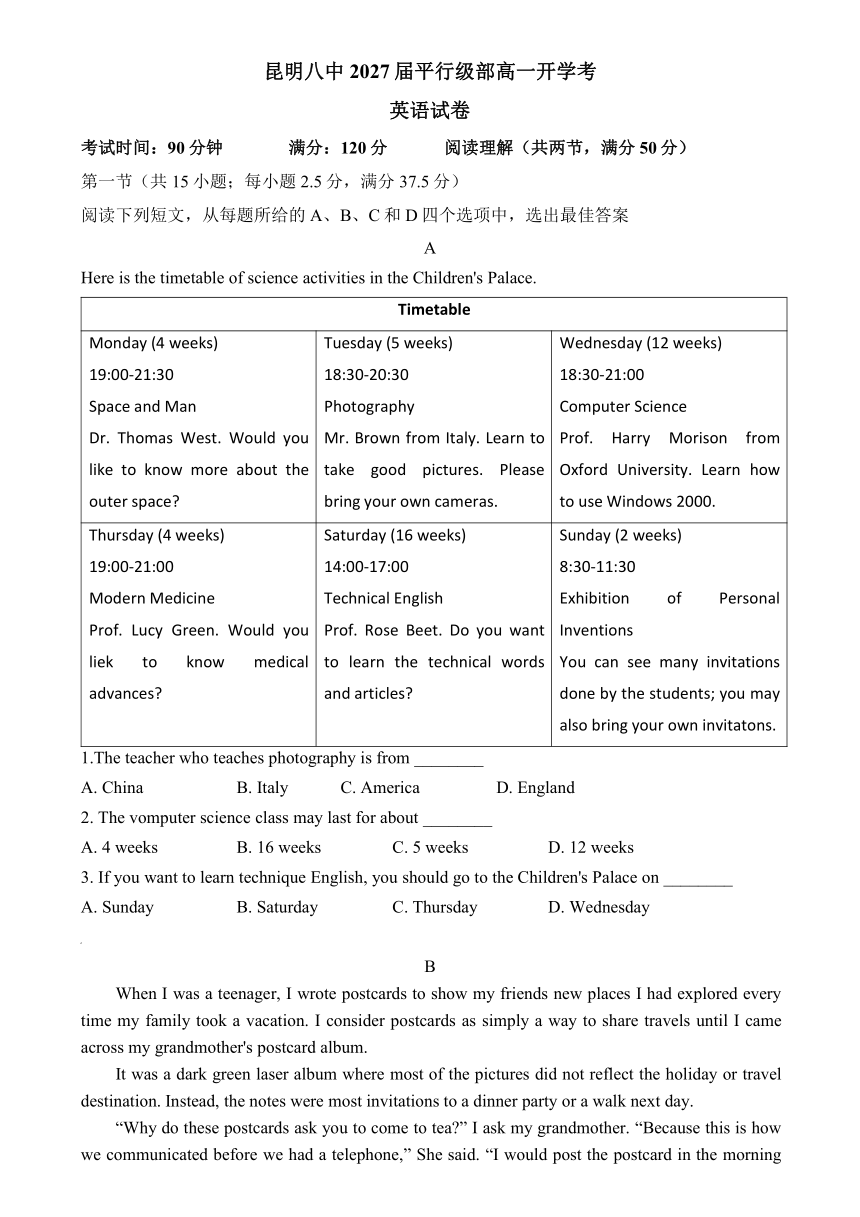 昆明八中 2027 届平行级部高一开学考

英语试卷

考试时间：90 分钟　　满分：120 分　　阅读理解（共两节，满分 50 分）

第一节（共 15 小题；每小题 2.5 分，满分 37.5 分）

阅读下列短文，从每题所给的 A、B、C 和 D 四个选项中，选出最佳答案

A

Here is the timetable of science activities in the Children's Palace.

| Timetable | | |
|---|---|---|
| Monday (4 weeks) 19:00-21:30 Space and Man Dr. Thomas West. Would you like to know more about the outer space? | Tuesday (5 weeks) 18:30-20:30 Photography Mr. Brown from Italy. Learn to take good pictures. Please bring your own cameras. | Wednesday (12 weeks) 18:30-21:00 Computer Science Prof. Harry Morison from Oxford University. Learn how to use Windows 2000. |
| Thursday (4 weeks) 19:00-21:00 Modern Medicine Prof. Lucy Green. Would you liek to know medical advances? | Saturday (16 weeks) 14:00-17:00 Technical English Prof. Rose Beet. Do you want to learn the technical words and articles? | Sunday (2 weeks) 8:30-11:30 Exhibition of Personal Inventions You can see many invitations done by the students; you may also bring your own invitatons. |

1.The teacher who teaches photography is from ________

A. China　　B. Italy　　C. America　　D. England

2. The vomputer science class may last for about ________

A. 4 weeks　　B. 16 weeks　　C. 5 weeks　　D. 12 weeks

3. If you want to learn technique English, you should go to the Children's Palace on ________

A. Sunday　　B. Saturday　　C. Thursday　　D. Wednesday

B

When I was a teenager, I wrote postcards to show my friends new places I had explored every time my family took a vacation. I consider postcards as simply a way to share travels until I came across my grandmother's postcard album.

It was a dark green laser album where most of the pictures did not reflect the holiday or travel destination. Instead, the notes were most invitations to a dinner party or a walk next day.

“Why do these postcards ask you to come to tea?” I ask my grandmother. “Because this is how we communicated before we had a telephone,” She said. “I would post the postcard in the morning